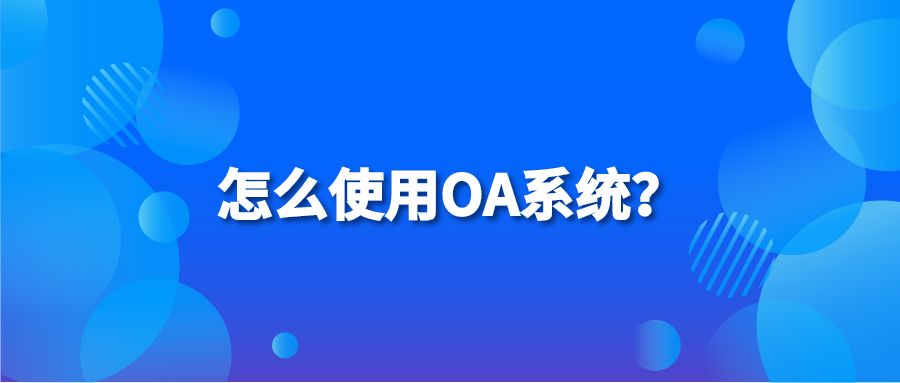 怎么使用OA系统?